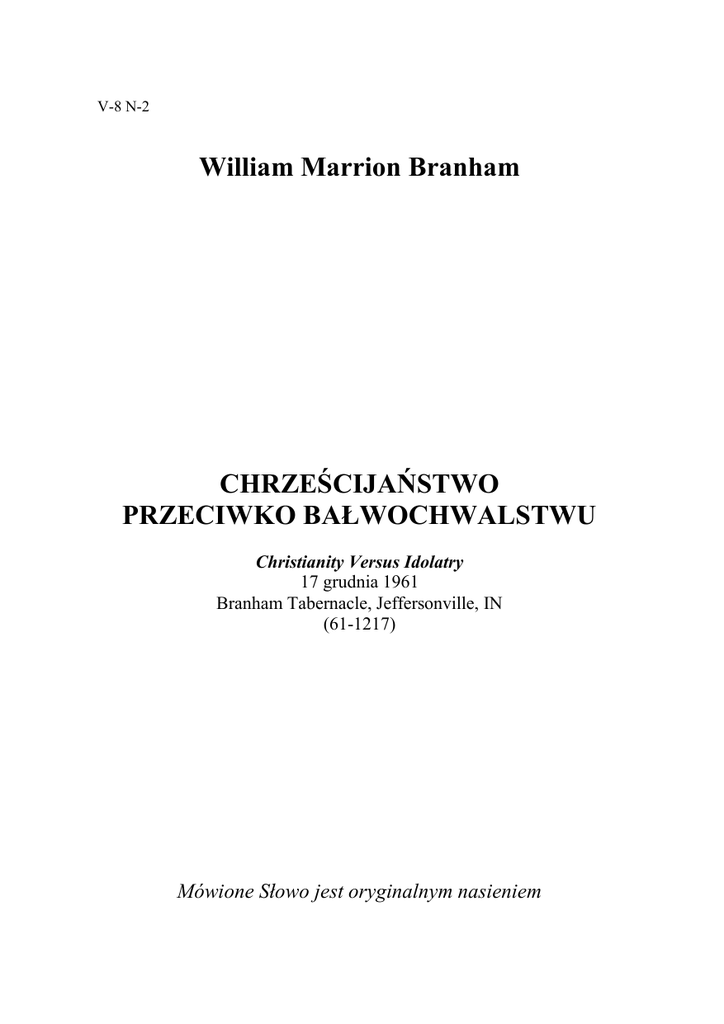 V-8 N-2

William Marrion Branham

CHRZEŚCIJAŃSTWO
PRZECIWKO BAŁWOCHWALSTWU

Christianity Versus Idolatry
17 grudnia 1961
Branham Tabernacle, Jeffersonville, IN
(61-1217)

Mówione Słowo jest oryginalnym nasieniem